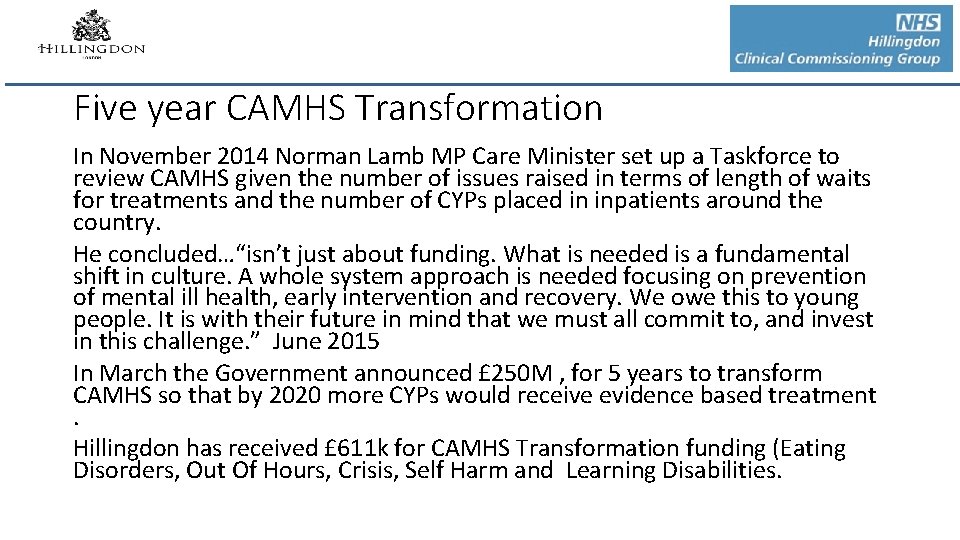 HILLINGDON

NHS
Hillingdon
Clinical Commissioning Group

Five year CAMHS Transformation

In November 2014 Norman Lamb MP Care Minister set up a Taskforce to review CAMHS given the number of issues raised in terms of length of waits for treatments and the number of CYPs placed in inpatients around the country.

He concluded…"isn't just about funding. What is needed is a fundamental shift in culture. A whole system approach is needed focusing on prevention of mental ill health, early intervention and recovery. We owe this to young people. It is with their future in mind that we must all commit to, and invest in this challenge." June 2015

In March the Government announced £250M , for 5 years to transform CAMHS so that by 2020 more CYPs would receive evidence based treatment .

Hillingdon has received £611k for CAMHS Transformation funding (Eating Disorders, Out Of Hours, Crisis, Self Harm and Learning Disabilities.